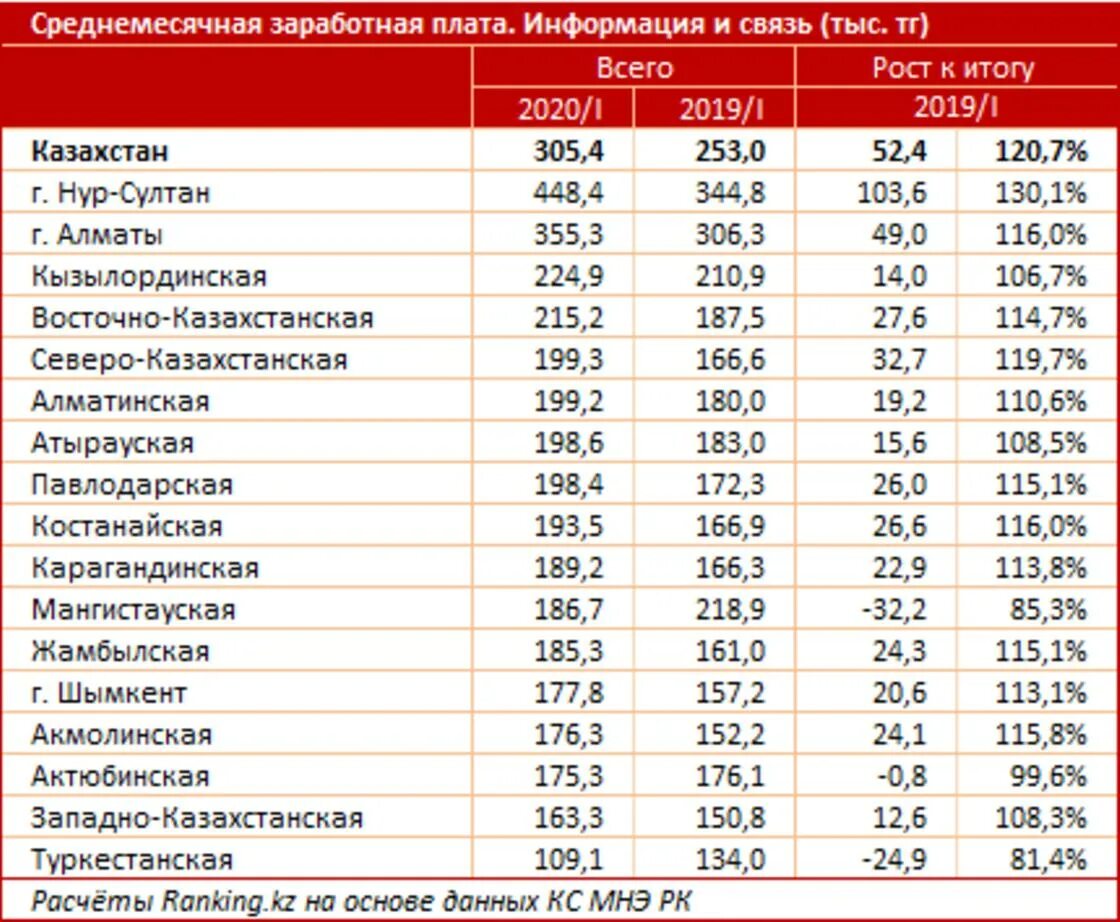 Среднемесячная заработная плата. Информация и связь (тыс. тг)

| | Всего | | Рост к итогу | |
|---|---|---|---|---|
| | 2020/I | 2019/I | 2019/I | |
| **Казахстан** | **305,4** | **253,0** | **52,4** | **120,7%** |
| г. Нур-Султан | 448,4 | 344,8 | 103,6 | 130,1% |
| г. Алматы | 355,3 | 306,3 | 49,0 | 116,0% |
| Кызылординская | 224,9 | 210,9 | 14,0 | 106,7% |
| Восточно-Казахстанская | 215,2 | 187,5 | 27,6 | 114,7% |
| Северо-Казахстанская | 199,3 | 166,6 | 32,7 | 119,7% |
| Алматинская | 199,2 | 180,0 | 19,2 | 110,6% |
| Атырауская | 198,6 | 183,0 | 15,6 | 108,5% |
| Павлодарская | 198,4 | 172,3 | 26,0 | 115,1% |
| Костанайская | 193,5 | 166,9 | 26,6 | 116,0% |
| Карагандинская | 189,2 | 166,3 | 22,9 | 113,8% |
| Мангистауская | 186,7 | 218,9 | -32,2 | 85,3% |
| Жамбылская | 185,3 | 161,0 | 24,3 | 115,1% |
| г. Шымкент | 177,8 | 157,2 | 20,6 | 113,1% |
| Акмолинская | 176,3 | 152,2 | 24,1 | 115,8% |
| Актюбинская | 175,3 | 176,1 | -0,8 | 99,6% |
| Западно-Казахстанская | 163,3 | 150,8 | 12,6 | 108,3% |
| Туркестанская | 109,1 | 134,0 | -24,9 | 81,4% |

Расчёты Ranking.kz на основе данных КС МНЭ РК